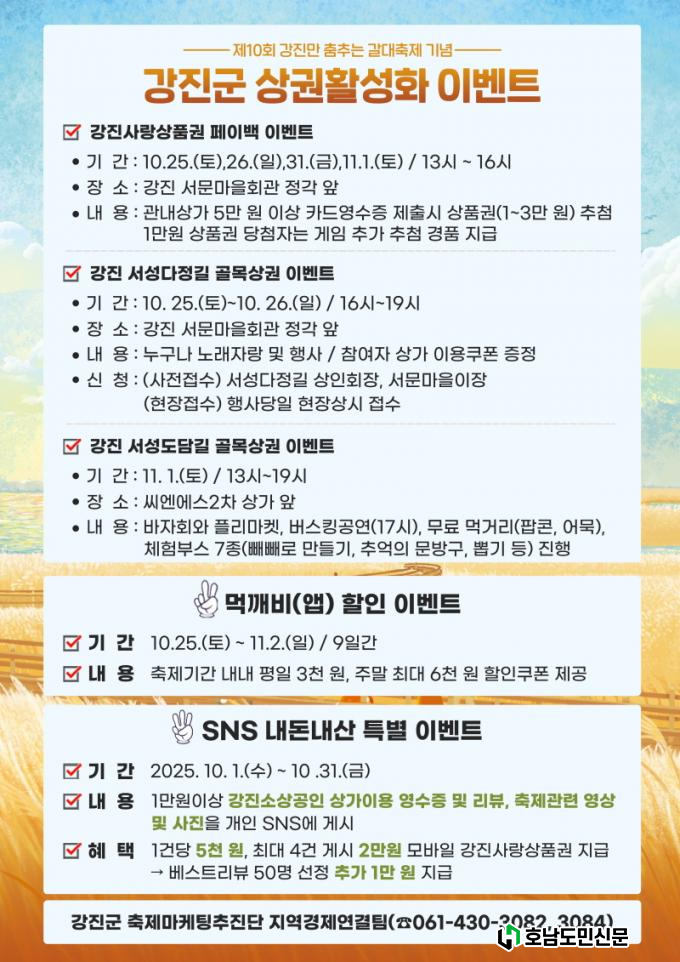 제10회 강진만 춤추는 갈대축제 기념

강진군 상권활성화 이벤트

☑ 강진사랑상품권 페이백 이벤트

• 기 간 : 10.25.(토),26.(일),31.(금),11.1.(토) / 13시 ~ 16시
• 장 소 : 강진 서문마을회관 정각 앞
• 내 용 : 관내상가 5만 원 이상 카드영수증 제출시 상품권(1~3만 원) 추첨 1만원 상품권 당첨자는 게임 추가 추첨 경품 지급

☑ 강진 서성다정길 골목상권 이벤트

• 기 간 : 10. 25.(토)~10. 26.(일) / 16시~19시
• 장 소 : 강진 서문마을회관 정각 앞
• 내 용 : 누구나 노래자랑 및 행사 / 참여자 상가 이용쿠폰 증정
• 신 청 : (사전접수) 서성다정길 상인회장, 서문마을이장
(현장접수) 행사당일 현장상시 접수

☑ 강진 서성도담길 골목상권 이벤트

• 기 간 : 11. 1.(토) / 13시~19시
• 장 소 : 씨엔에스2차 상가 앞
• 내 용 : 바자회와 플리마켓, 버스킹공연(17시), 무료 먹거리(팝콘, 어묵), 체험부스 7종(빼빼로 만들기, 추억의 문방구, 뽑기 등) 진행

먹깨비(앱) 할인 이벤트

☑ 기 간 10.25.(토) ~ 11.2.(일) / 9일간
☑ 내 용 축제기간 내내 평일 3천 원, 주말 최대 6천 원 할인쿠폰 제공

SNS 내돈내산 특별 이벤트

☑ 기 간 2025. 10. 1.(수) ~ 10 .31.(금)
☑ 내 용 1만원이상 강진소상공인 상가이용 영수증 및 리뷰, 축제관련 영상 및 사진을 개인 SNS에 게시
☑ 혜 택 1건당 5천 원, 최대 4건 게시 2만원 모바일 강진사랑상품권 지급
→ 베스트리뷰 50명 선정 추가 1만 원 지급

강진군 축제마케팅추진단 지역경제연결팀(☎061-430-3082, 3084)

호남도민신문